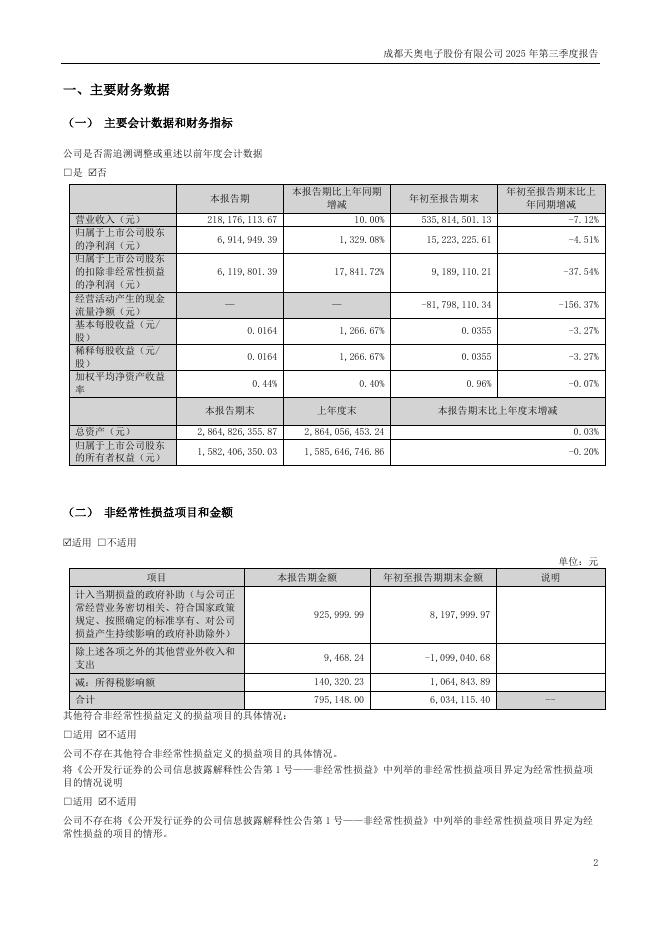 成都天奥电子股份有限公司 2025 年第三季度报告

一、主要财务数据

（一） 主要会计数据和财务指标

公司是否需追溯调整或重述以前年度会计数据

☐是 ☑否

| | 本报告期 | 本报告期比上年同期增减 | 年初至报告期末 | 年初至报告期末比上年同期增减 |
|---|---|---|---|---|
| 营业收入（元） | 218,176,113.67 | 10.00% | 535,814,501.13 | -7.12% |
| 归属于上市公司股东的净利润（元） | 6,914,949.39 | 1,329.08% | 15,223,225.61 | -4.51% |
| 归属于上市公司股东的扣除非经常性损益的净利润（元） | 6,119,801.39 | 17,841.72% | 9,189,110.21 | -37.54% |
| 经营活动产生的现金流量净额（元） | — | — | -81,798,110.34 | -156.37% |
| 基本每股收益（元/股） | 0.0164 | 1,266.67% | 0.0355 | -3.27% |
| 稀释每股收益（元/股） | 0.0164 | 1,266.67% | 0.0355 | -3.27% |
| 加权平均净资产收益率 | 0.44% | 0.40% | 0.96% | -0.07% |
| | 本报告期末 | 上年度末 | 本报告期末比上年度末增减 | |
| 总资产（元） | 2,864,826,355.87 | 2,864,056,453.24 | 0.03% | |
| 归属于上市公司股东的所有者权益（元） | 1,582,406,350.03 | 1,585,646,746.86 | -0.20% | |

（二） 非经常性损益项目和金额

☑适用 ☐不适用

单位：元

| 项目 | 本报告期金额 | 年初至报告期末金额 | 说明 |
|---|---|---|---|
| 计入当期损益的政府补助（与公司正常经营业务密切相关、符合国家政策规定、按照确定的标准享有、对公司损益产生持续影响的政府补助除外） | 925,999.99 | 8,197,999.97 | |
| 除上述各项之外的其他营业外收入和支出 | 9,468.24 | -1,099,040.68 | |
| 减：所得税影响额 | 140,320.23 | 1,064,843.89 | |
| 合计 | 795,148.00 | 6,034,115.40 | -- |

其他符合非经常性损益定义的损益项目的具体情况：

☐适用 ☑不适用

公司不存在其他符合非经常性损益定义的损益项目的具体情况。

将《公开发行证券的公司信息披露解释性公告第 1 号——非经常性损益》中列举的非经常性损益项目界定为经常性损益项目的情况说明

☐适用 ☑不适用

公司不存在将《公开发行证券的公司信息披露解释性公告第 1 号——非经常性损益》中列举的非经常性损益项目界定为经常性损益的项目的情形。

2